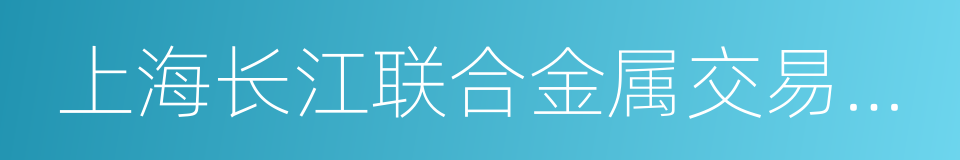 上海长江联合金属交易…